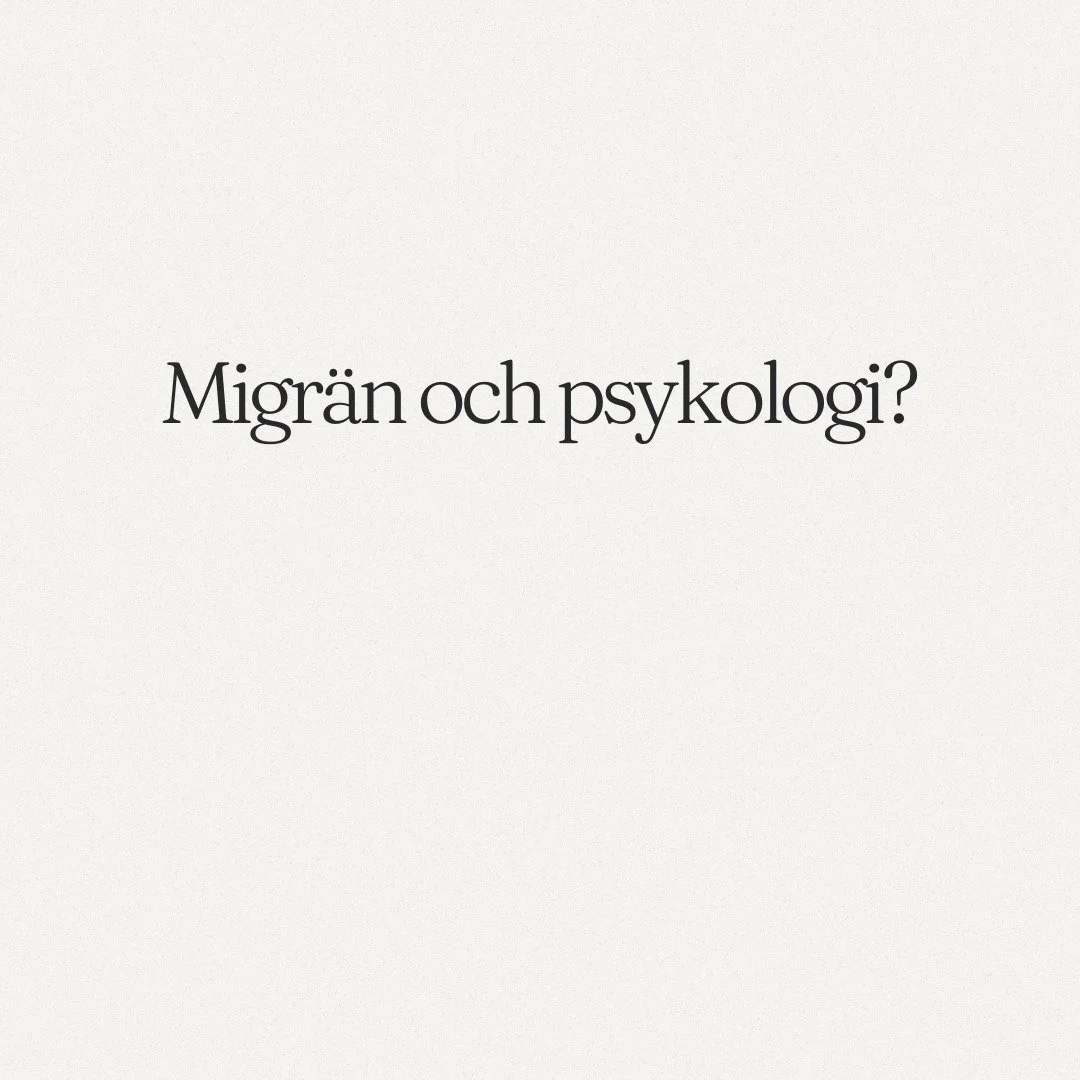 Migrän och psykologi?